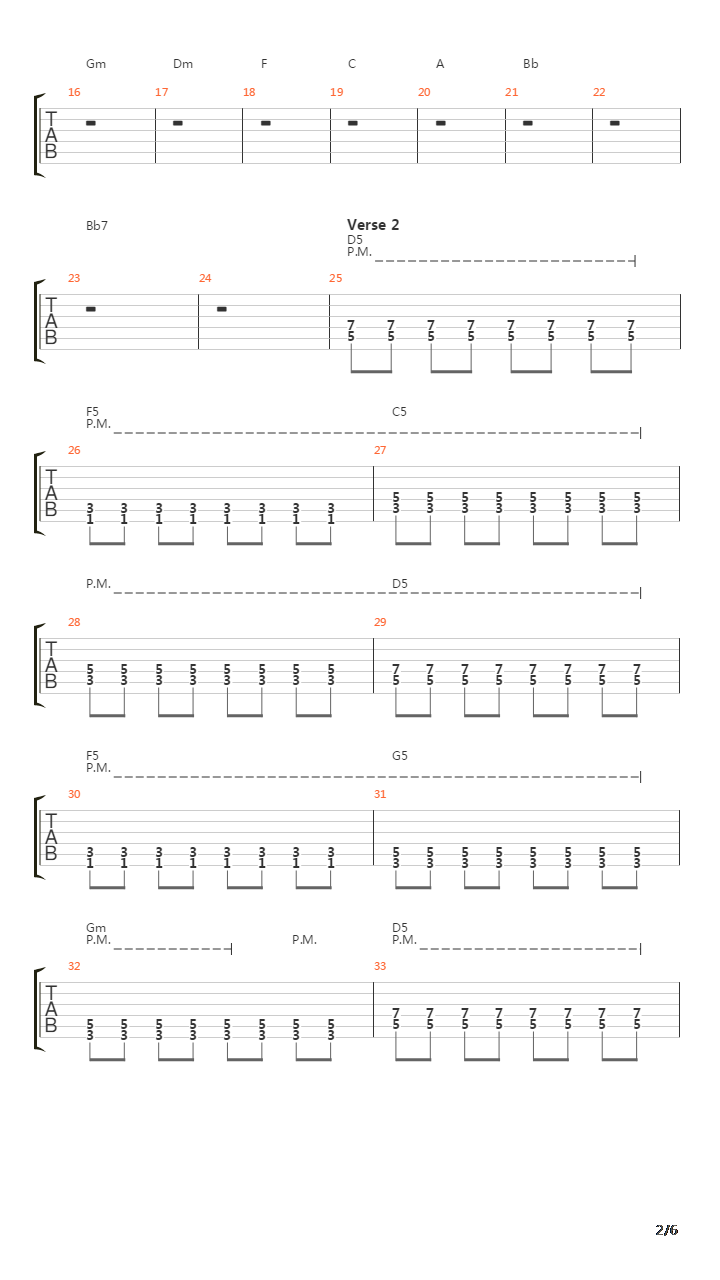 Gm Dm F C A Bb

16 17 18 19 20 21 22

T
A
B

Bb7

Verse 2
D5
P.M.

23 24 25

T
A
B

7 7 7 7 7 7 7 7
5 5 5 5 5 5 5 5

F5
P.M.

C5

26 27

T
A
B

3 3 3 3 3 3 3 3
1 1 1 1 1 1 1 1

5 5 5 5 5 5 5 5
3 3 3 3 3 3 3 3

P.M.

D5

28 29

T
A
B

5 5 5 5 5 5 5 5
3 3 3 3 3 3 3 3

7 7 7 7 7 7 7 7
5 5 5 5 5 5 5 5

F5
P.M.

G5

30 31

T
A
B

3 3 3 3 3 3 3 3
1 1 1 1 1 1 1 1

5 5 5 5 5 5 5 5
3 3 3 3 3 3 3 3

Gm
P.M.

P.M.

D5
P.M.

32 33

T
A
B

5 5 5 5 5 5 5 5
3 3 3 3 3 3 3 3

7 7 7 7 7 7 7 7
5 5 5 5 5 5 5 5

2/6